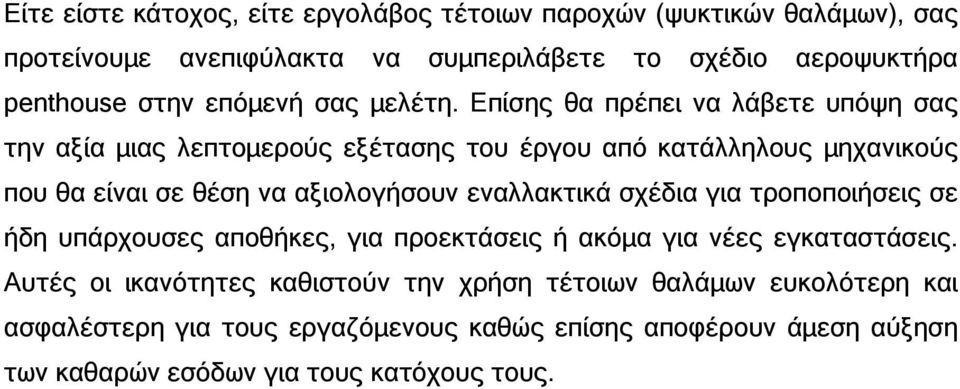 Είτε είστε κάτοχος, είτε εργολάβος τέτοιων παροχών (ψυκτικών θαλάμων), σας προτείνουμε ανεπιφύλακτα να συμπεριλάβετε το σχέδιο αεροψυκτήρα penthouse στην επόμενή σας μελέτη. Επίσης θα πρέπει να λάβετε υπόψη σας την αξία μιας λεπτομερούς εξέτασης του έργου από κατάλληλους μηχανικούς που θα είναι σε θέση να αξιολογήσουν εναλλακτικά σχέδια για τροποποιήσεις σε ήδη υπάρχουσες αποθήκες, για προεκτάσεις ή ακόμα για νέες εγκαταστάσεις. Αυτές οι ικανότητες καθιστούν την χρήση τέτοιων θαλάμων ευκολότερη και ασφαλέστερη για τους εργαζόμενους καθώς επίσης αποφέρουν άμεση αύξηση των καθαρών εσόδων για τους κατόχους τους.